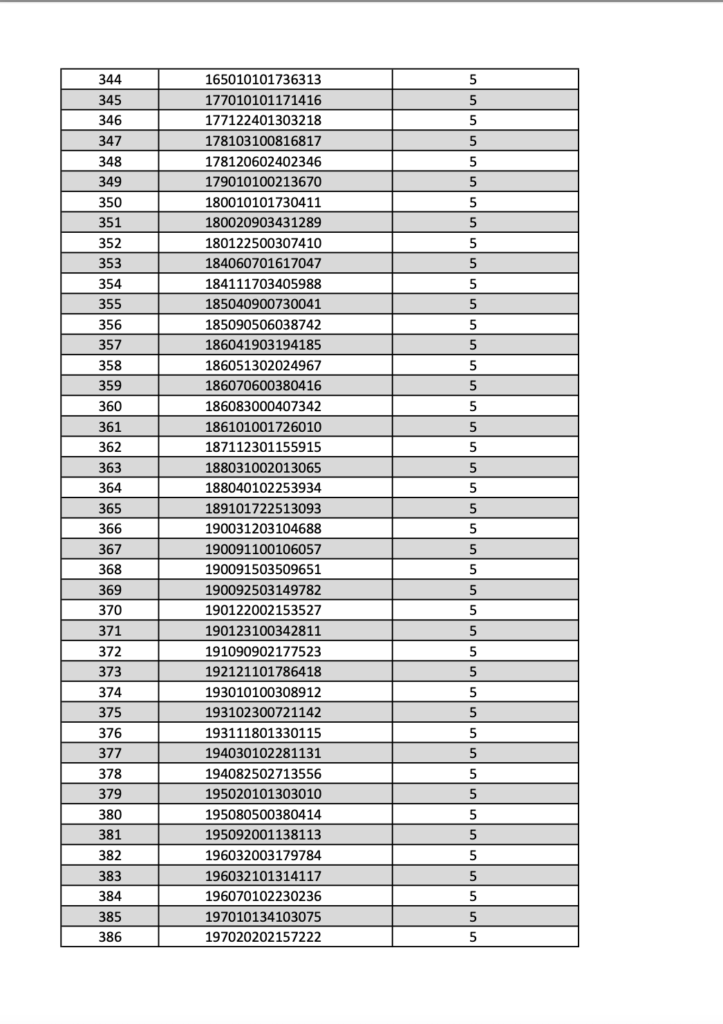 | 344 | 165010101736313 | 5 |
|---|---|---|
| 345 | 177010101171416 | 5 |
| 346 | 177122401303218 | 5 |
| 347 | 178103100816817 | 5 |
| 348 | 178120602402346 | 5 |
| 349 | 179010100213670 | 5 |
| 350 | 180010101730411 | 5 |
| 351 | 180020903431289 | 5 |
| 352 | 180122500307410 | 5 |
| 353 | 184060701617047 | 5 |
| 354 | 184111703405988 | 5 |
| 355 | 185040900730041 | 5 |
| 356 | 185090506038742 | 5 |
| 357 | 186041903194185 | 5 |
| 358 | 186051302024967 | 5 |
| 359 | 186070600380416 | 5 |
| 360 | 186083000407342 | 5 |
| 361 | 186101001726010 | 5 |
| 362 | 187112301155915 | 5 |
| 363 | 188031002013065 | 5 |
| 364 | 188040102253934 | 5 |
| 365 | 189101722513093 | 5 |
| 366 | 190031203104688 | 5 |
| 367 | 190091100106057 | 5 |
| 368 | 190091503509651 | 5 |
| 369 | 190092503149782 | 5 |
| 370 | 190122002153527 | 5 |
| 371 | 190123100342811 | 5 |
| 372 | 191090902177523 | 5 |
| 373 | 192121101786418 | 5 |
| 374 | 193010100308912 | 5 |
| 375 | 193102300721142 | 5 |
| 376 | 193111801330115 | 5 |
| 377 | 194030102281131 | 5 |
| 378 | 194082502713556 | 5 |
| 379 | 195020101303010 | 5 |
| 380 | 195080500380414 | 5 |
| 381 | 195092001138113 | 5 |
| 382 | 196032003179784 | 5 |
| 383 | 196032101314117 | 5 |
| 384 | 196070102230236 | 5 |
| 385 | 197010134103075 | 5 |
| 386 | 197020202157222 | 5 |